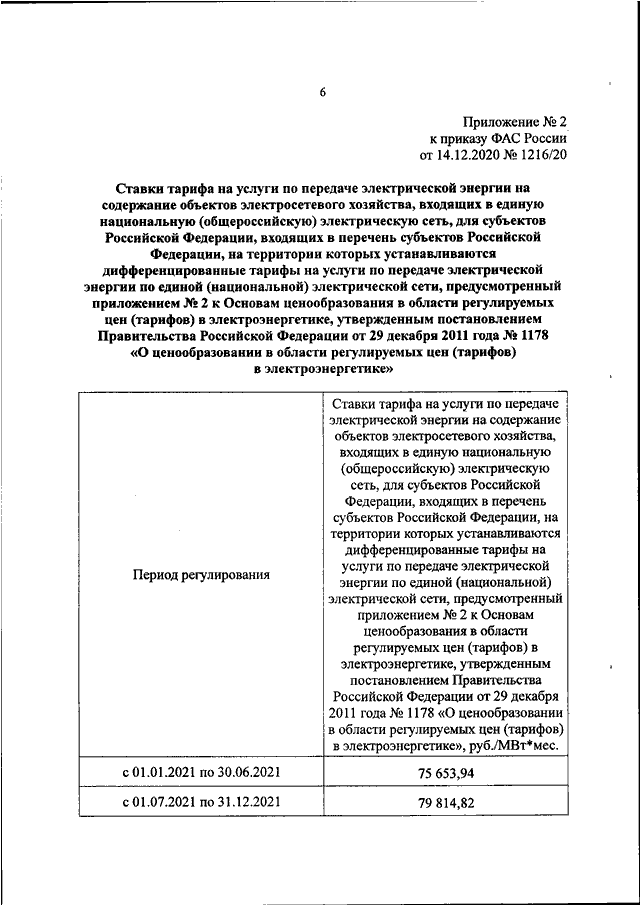 6

Приложение № 2
к приказу ФАС России
от 14.12.2020 № 1216/20

Ставки тарифа на услуги по передаче электрической энергии на содержание объектов электросетевого хозяйства, входящих в единую национальную (общероссийскую) электрическую сеть, для субъектов Российской Федерации, входящих в перечень субъектов Российской Федерации, на территории которых устанавливаются дифференцированные тарифы на услуги по передаче электрической энергии по единой (национальной) электрической сети, предусмотренный приложением № 2 к Основам ценообразования в области регулируемых цен (тарифов) в электроэнергетике, утвержденным постановлением Правительства Российской Федерации от 29 декабря 2011 года № 1178 «О ценообразовании в области регулируемых цен (тарифов) в электроэнергетике»

| Период регулирования | Ставки тарифа на услуги по передаче электрической энергии на содержание объектов электросетевого хозяйства, входящих в единую национальную (общероссийскую) электрическую сеть, для субъектов Российской Федерации, входящих в перечень субъектов Российской Федерации, на территории которых устанавливаются дифференцированные тарифы на услуги по передаче электрической энергии по единой (национальной) электрической сети, предусмотренный приложением № 2 к Основам ценообразования в области регулируемых цен (тарифов) в электроэнергетике, утвержденным постановлением Правительства Российской Федерации от 29 декабря 2011 года № 1178 «О ценообразовании в области регулируемых цен (тарифов) в электроэнергетике», руб./МВт*мес. |
|---|---|
| с 01.01.2021 по 30.06.2021 | 75 653,94 |
| с 01.07.2021 по 31.12.2021 | 79 814,82 |